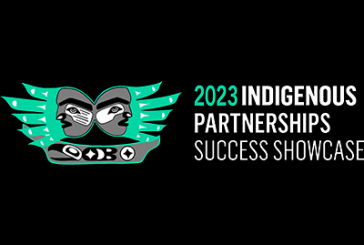 2023 INDIGENOUS PARTNERSHIPS SUCCESS SHOWCASE